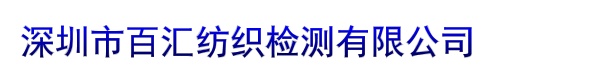 深圳市百汇纺织检测有限公司